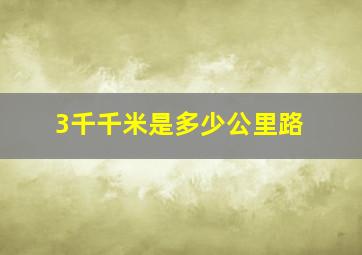 3千千米是多少公里路